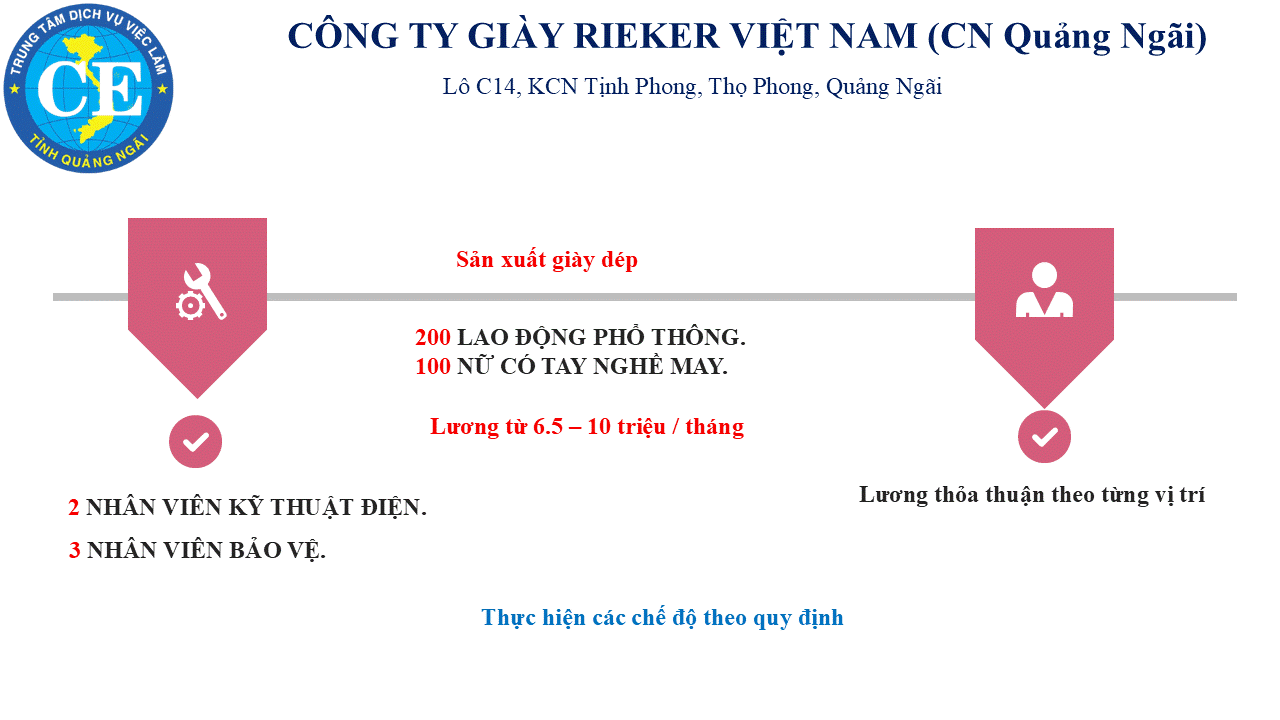 TRUNG TÂM DỊCH VỤ VIỆC LÀM
CE
TỈNH QUẢNG NGÃI

CÔNG TY GIÀY RIEKER VIỆT NAM (CN Quảng Ngãi)

Lô C14, KCN Tịnh Phong, Thọ Phong, Quảng Ngãi

Sản xuất giày dép

200 LAO ĐỘNG PHỔ THÔNG.
100 NỮ CÓ TAY NGHỀ MAY.

Lương từ 6.5 – 10 triệu / tháng

2 NHÂN VIÊN KỸ THUẬT ĐIỆN.

3 NHÂN VIÊN BẢO VỆ.

Lương thỏa thuận theo từng vị trí

Thực hiện các chế độ theo quy định